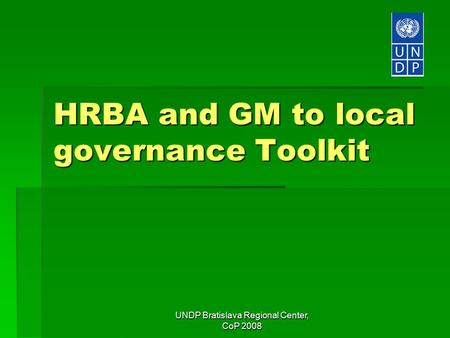 U N
D P

HRBA and GM to local governance Toolkit

UNDP Bratislava Regional Center, CoP 2008